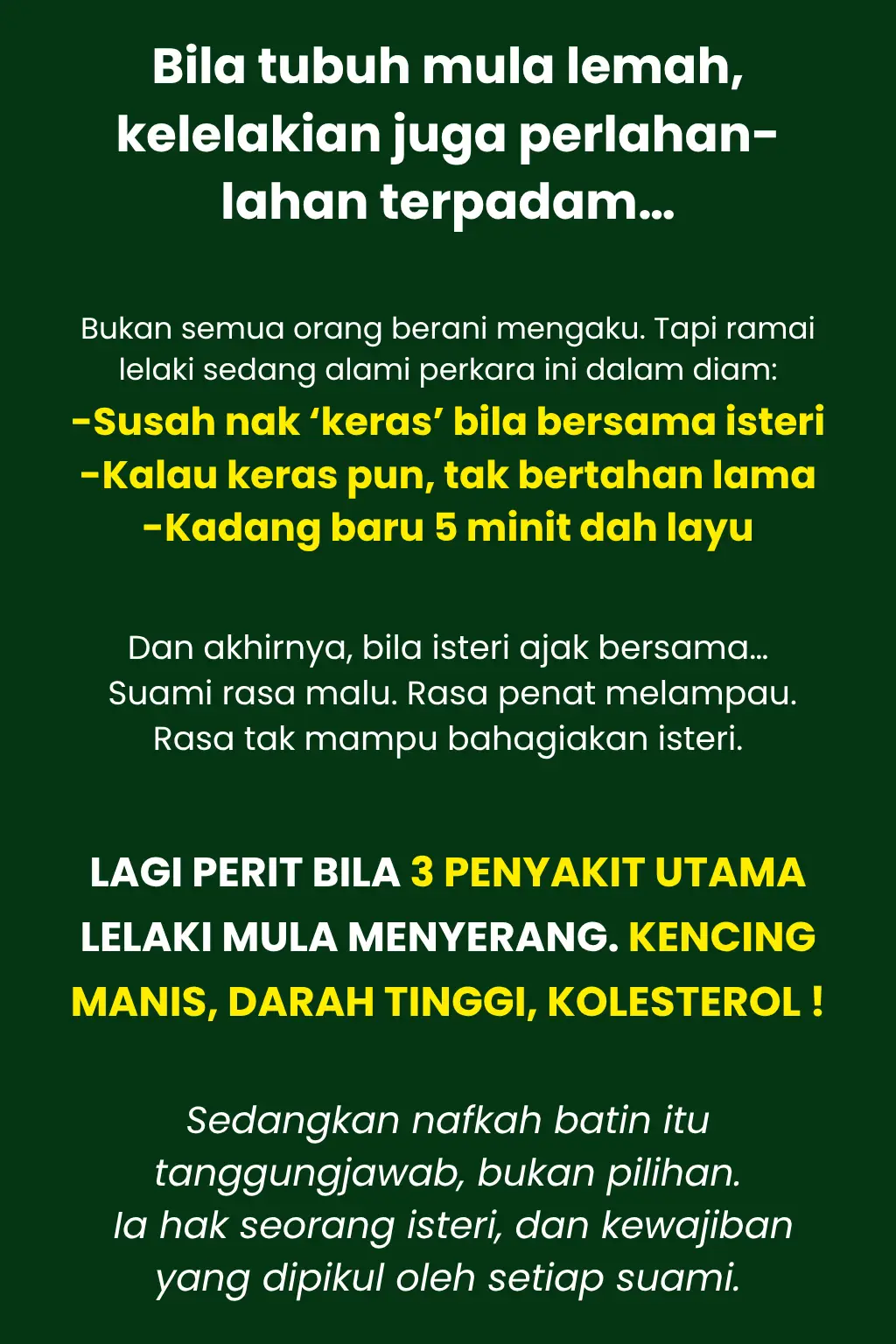 Bila tubuh mula lemah, kelelakian juga perlahan-lahan terpadam...

Bukan semua orang berani mengaku. Tapi ramai lelaki sedang alami perkara ini dalam diam:

-Susah nak 'keras' bila bersama isteri
-Kalau keras pun, tak bertahan lama
-Kadang baru 5 minit dah layu

Dan akhirnya, bila isteri ajak bersama...
Suami rasa malu. Rasa penat melampau.
Rasa tak mampu bahagiakan isteri.

LAGI PERIT BILA 3 PENYAKIT UTAMA LELAKI MULA MENYERANG. KENCING MANIS, DARAH TINGGI, KOLESTEROL !

Sedangkan nafkah batin itu tanggungjawab, bukan pilihan.
Ia hak seorang isteri, dan kewajiban yang dipikul oleh setiap suami.